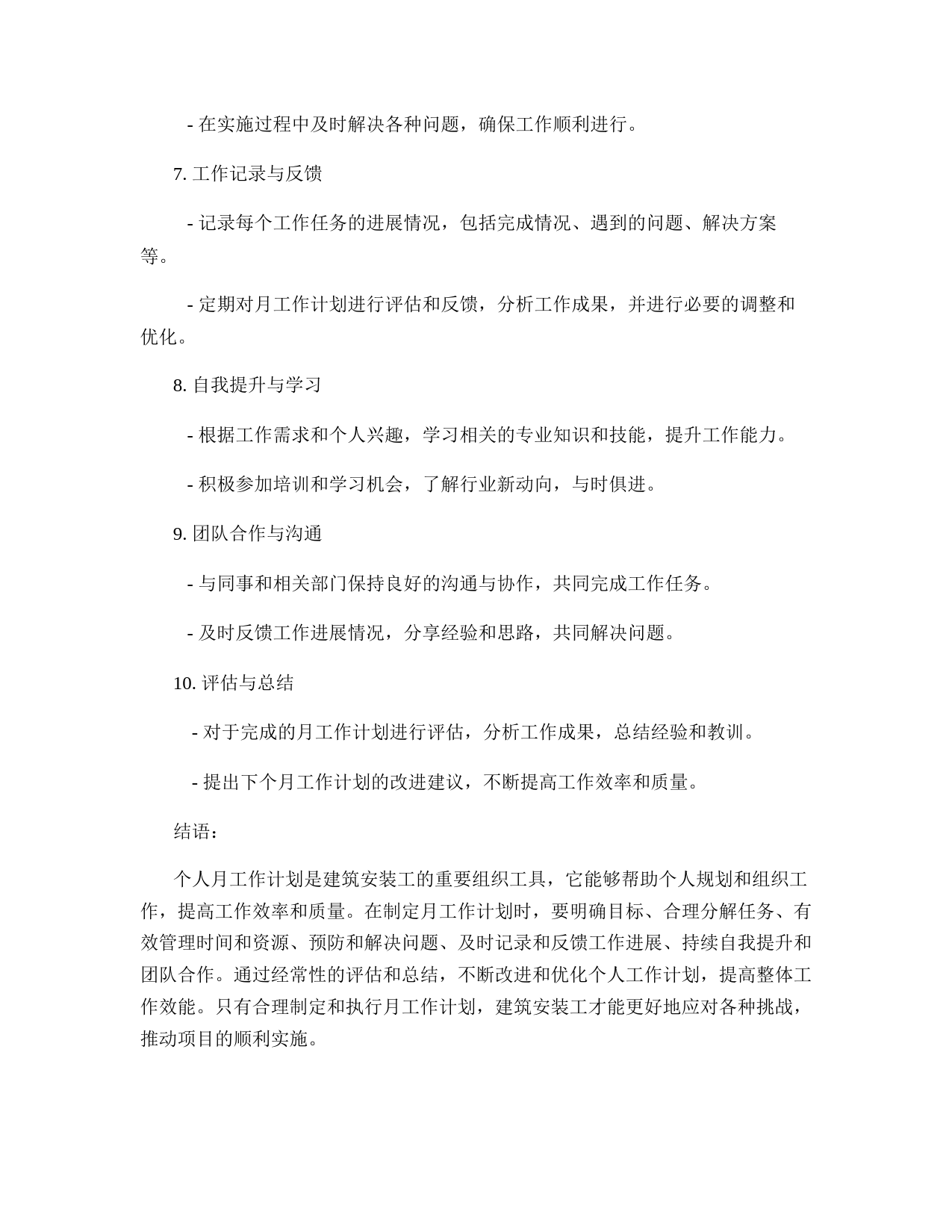 - 在实施过程中及时解决各种问题，确保工作顺利进行。

7. 工作记录与反馈

- 记录每个工作任务的进展情况，包括完成情况、遇到的问题、解决方案等。

- 定期对月工作计划进行评估和反馈，分析工作成果，并进行必要的调整和优化。

8. 自我提升与学习

- 根据工作需求和个人兴趣，学习相关的专业知识和技能，提升工作能力。

- 积极参加培训和学习机会，了解行业新动向，与时俱进。

9. 团队合作与沟通

- 与同事和相关部门保持良好的沟通与协作，共同完成工作任务。

- 及时反馈工作进展情况，分享经验和思路，共同解决问题。

10. 评估与总结

- 对于完成的月工作计划进行评估，分析工作成果，总结经验和教训。

- 提出下个月工作计划的改进建议，不断提高工作效率和质量。

结语：

个人月工作计划是建筑安装工的重要组织工具，它能够帮助个人规划和组织工作，提高工作效率和质量。在制定月工作计划时，要明确目标、合理分解任务、有效管理时间和资源、预防和解决问题、及时记录和反馈工作进展、持续自我提升和团队合作。通过经常性的评估和总结，不断改进和优化个人工作计划，提高整体工作效能。只有合理制定和执行月工作计划，建筑安装工才能更好地应对各种挑战，推动项目的顺利实施。